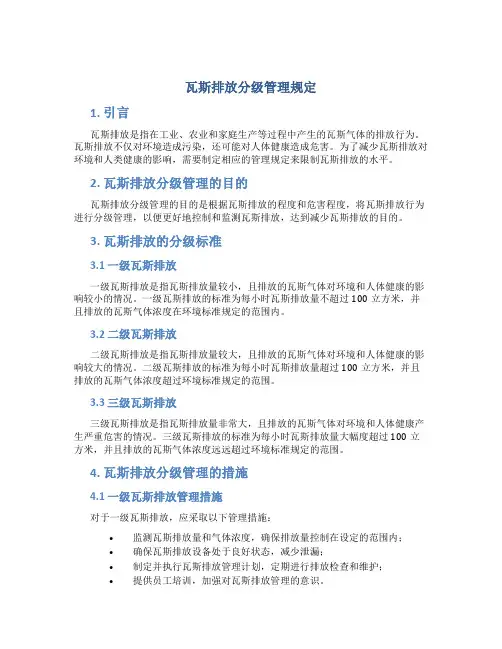 瓦斯排放分级管理规定

1. 引言

瓦斯排放是指在工业、农业和家庭生产等过程中产生的瓦斯气体的排放行为。瓦斯排放不仅对环境造成污染，还可能对人体健康造成危害。为了减少瓦斯排放对环境和人类健康的影响，需要制定相应的管理规定来限制瓦斯排放的水平。

2. 瓦斯排放分级管理的目的

瓦斯排放分级管理的目的是根据瓦斯排放的程度和危害程度，将瓦斯排放行为进行分级管理，以便更好地控制和监测瓦斯排放，达到减少瓦斯排放的目的。

3. 瓦斯排放的分级标准

3.1 一级瓦斯排放

一级瓦斯排放是指瓦斯排放量较小，且排放的瓦斯气体对环境和人体健康的影响较小的情况。一级瓦斯排放的标准为每小时瓦斯排放量不超过 100 立方米，并且排放的瓦斯气体浓度在环境标准规定的范围内。

3.2 二级瓦斯排放

二级瓦斯排放是指瓦斯排放量较大，且排放的瓦斯气体对环境和人体健康的影响较大的情况。二级瓦斯排放的标准为每小时瓦斯排放量超过 100 立方米，并且排放的瓦斯气体浓度超过环境标准规定的范围。

3.3 三级瓦斯排放

三级瓦斯排放是指瓦斯排放量非常大，且排放的瓦斯气体对环境和人体健康产生严重危害的情况。三级瓦斯排放的标准为每小时瓦斯排放量大幅度超过 100 立方米，并且排放的瓦斯气体浓度远远超过环境标准规定的范围。

4. 瓦斯排放分级管理的措施

4.1 一级瓦斯排放管理措施

对于一级瓦斯排放，应采取以下管理措施：

• 监测瓦斯排放量和气体浓度，确保排放量控制在设定的范围内；
• 确保瓦斯排放设备处于良好状态，减少泄漏；
• 制定并执行瓦斯排放管理计划，定期进行排放检查和维护；
• 提供员工培训，加强对瓦斯排放管理的意识。